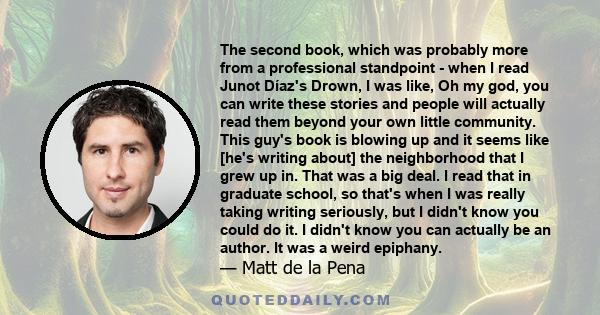 The second book, which was probably more from a professional standpoint - when I read Junot Díaz's Drown, I was like, Oh my god, you can write these stories and people will actually read them beyond your own little community. This guy's book is blowing up and it seems like [he's writing about] the neighborhood that I grew up in. That was a big deal. I read that in graduate school, so that's when I was really taking writing seriously, but I didn't know you could do it. I didn't know you can actually be an author. It was a weird epiphany.
— Matt de la Pena

QUOTEDDAILY.COM